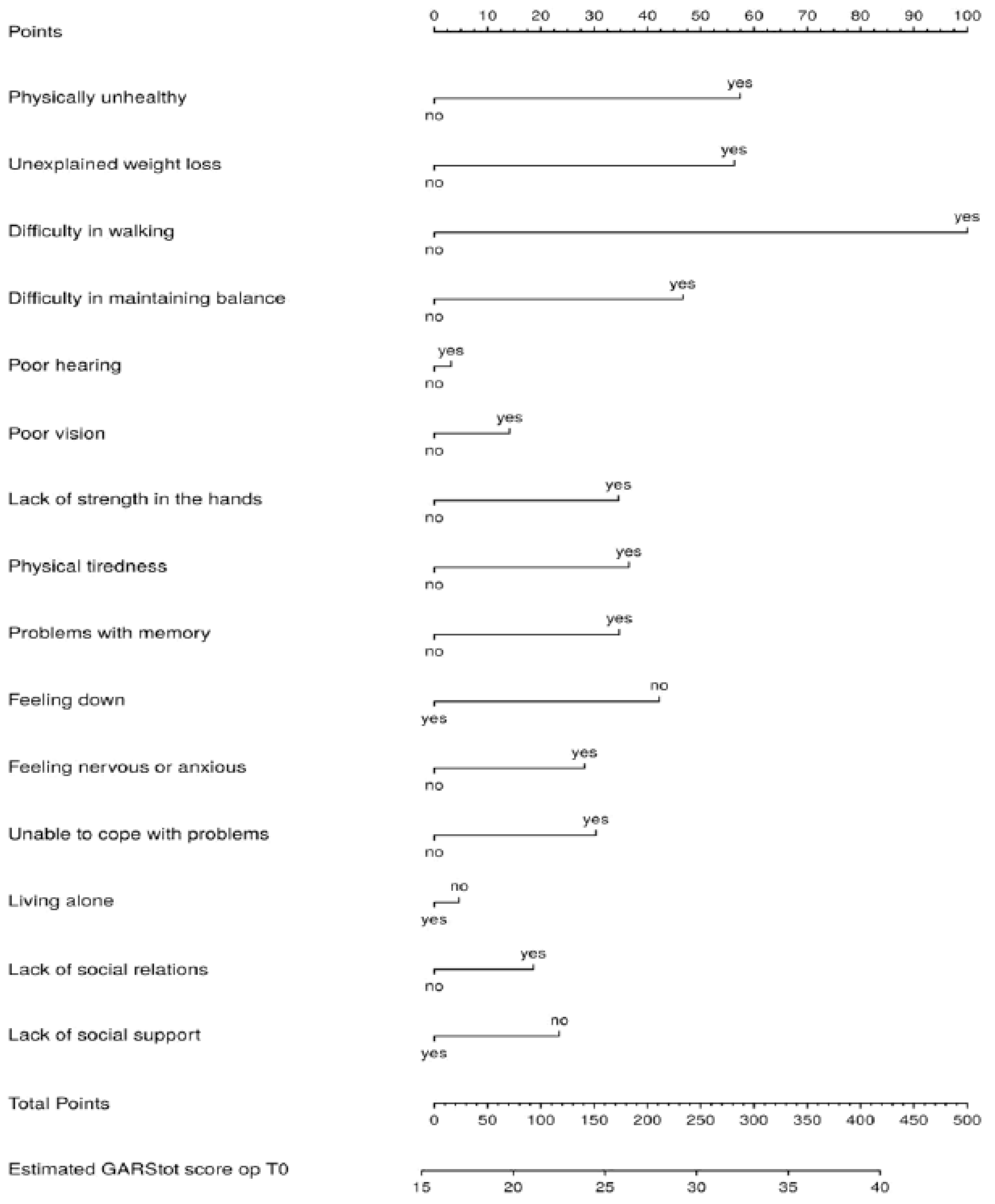 Points
0 10 20 30 40 50 60 70 80 90 100

Physically unhealthy
yes
no

Unexplained weight loss
yes
no

Difficulty in walking
yes
no

Difficulty in maintaining balance
yes
no

Poor hearing
yes
no

Poor vision
yes
no

Lack of strength in the hands
yes
no

Physical tiredness
yes
no

Problems with memory
yes
no

Feeling down
no
yes

Feeling nervous or anxious
yes
no

Unable to cope with problems
yes
no

Living alone
no
yes

Lack of social relations
yes
no

Lack of social support
no
yes

Total Points
0 50 100 150 200 250 300 350 400 450 500

Estimated GARStot score op T0
15 20 25 30 35 40